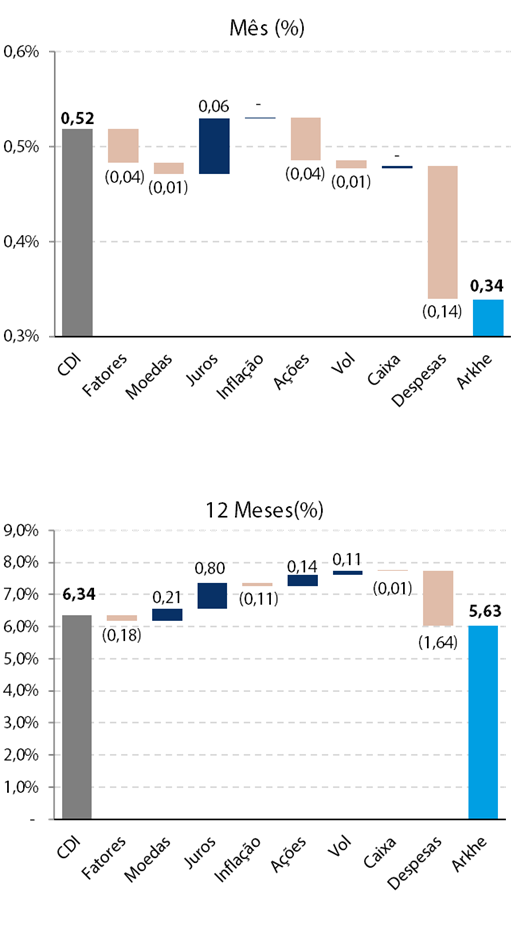 Mês (%)

0,6%
0,5%
0,4%
0,3%

0,52
(0,04)
(0,01)
0,06
-
(0,04)
(0,01)
-
(0,14)
0,34

CDI
Fatores
Moedas
Juros
Inflação
Ações
Vol
Caixa
Despesas
Arkhe

12 Meses(%)

9,0%
8,0%
7,0%
6,0%
5,0%
4,0%
3,0%
2,0%
1,0%
-

6,34
(0,18)
0,21
0,80
(0,11)
0,14
0,11
(0,01)
(1,64)
5,63

CDI
Fatores
Moedas
Juros
Inflação
Ações
Vol
Caixa
Despesas
Arkhe